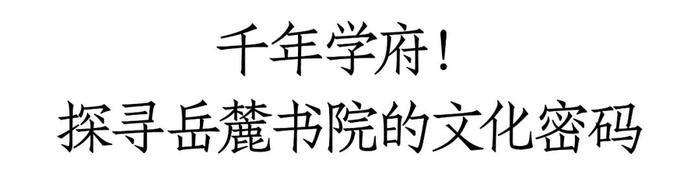 千年学府！
探寻岳麓书院的文化密码